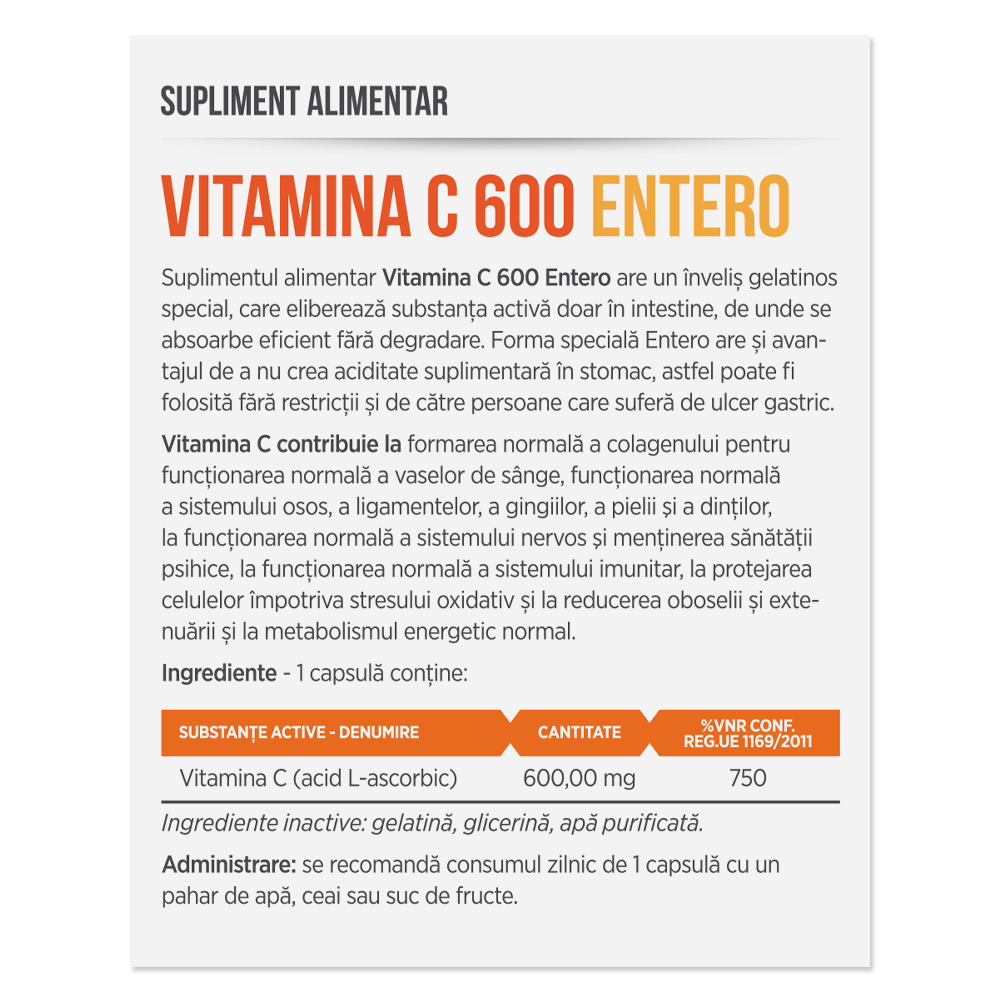 SUPLIMENT ALIMENTAR

VITAMINA C 600 ENTERO

Suplimentul alimentar Vitamina C 600 Entero are un înveliș gelatinos special, care eliberează substanța activă doar în intestine, de unde se absoarbe eficient fără degradare. Forma specială Entero are și avantajul de a nu crea aciditate suplimentară în stomac, astfel poate fi folosită fără restricții și de către persoane care suferă de ulcer gastric.

Vitamina C contribuie la formarea normală a colagenului pentru funcționarea normală a vaselor de sânge, funcționarea normală a sistemului osos, a ligamentelor, a gingiilor, a pielii și a dinților, la funcționarea normală a sistemului nervos și menținerea sănătății psihice, la funcționarea normală a sistemului imunitar, la protejarea celulelor împotriva stresului oxidativ și la reducerea oboselii și extenuării și la metabolismul energetic normal.

Ingrediente - 1 capsulă conține:

| SUBSTANȚE ACTIVE - DENUMIRE | CANTITATE | %VNR CONF. REG.UE 1169/2011 |
|---|---|---|
| Vitamina C (acid L-ascorbic) | 600,00 mg | 750 |

Ingrediente inactive: gelatină, glicerină, apă purificată.

Administrare: se recomandă consumul zilnic de 1 capsulă cu un pahar de apă, ceai sau suc de fructe.